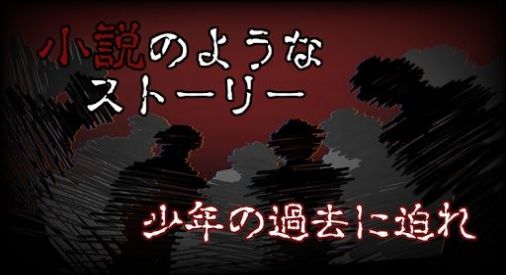 小説のような
ストーリー

少年の過去に迫れ